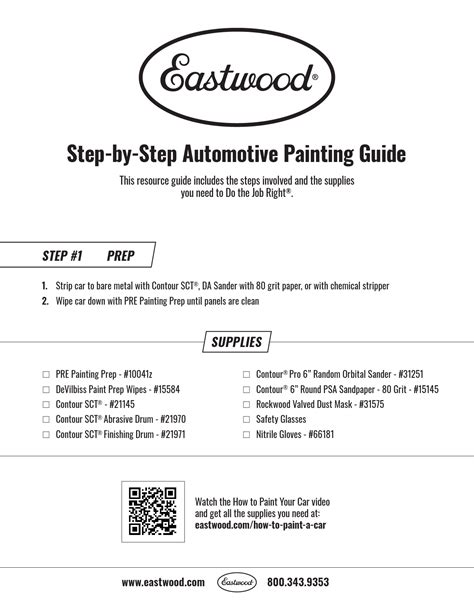 Eastwood®

Step-by-Step Automotive Painting Guide

This resource guide includes the steps involved and the supplies you need to Do the Job Right®.

STEP #1 PREP

1. Strip car to bare metal with Contour SCT®, DA Sander with 80 grit paper, or with chemical stripper
2. Wipe car down with PRE Painting Prep until panels are clean

SUPPLIES

☐ PRE Painting Prep - #10041z
☐ DeVilbiss Paint Prep Wipes - #15584
☐ Contour SCT® - #21145
☐ Contour SCT® Abrasive Drum - #21970
☐ Contour SCT® Finishing Drum - #21971

☐ Contour® Pro 6" Random Orbital Sander - #31251
☐ Contour® 6" Round PSA Sandpaper - 80 Grit - #15145
☐ Rockwood Valved Dust Mask - #31575
☐ Safety Glasses
☐ Nitrile Gloves - #66181

Watch the How to Paint Your Car video and get all the supplies you need at:
eastwood.com/how-to-paint-a-car

www.eastwood.com Eastwood 800.343.9353